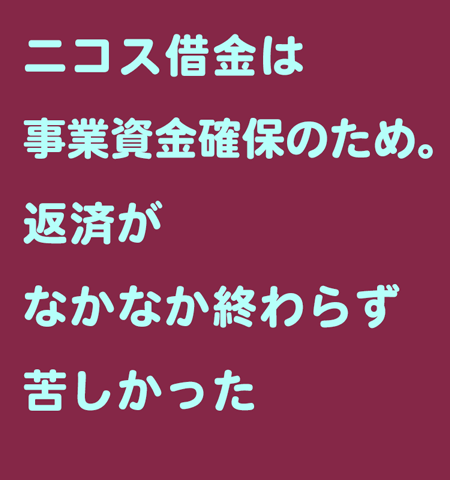 ニコス借金は
事業資金確保のため。
返済が
なかなか終わらず
苦しかった